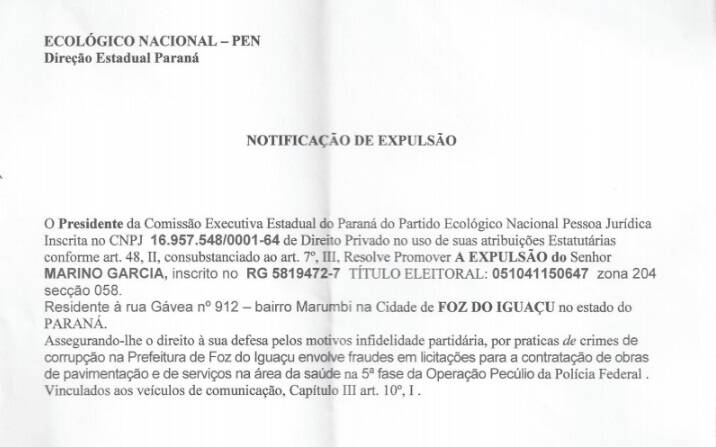 ECOLÓGICO NACIONAL – PEN
Direção Estadual Paraná

NOTIFICAÇÃO DE EXPULSÃO

O Presidente da Comissão Executiva Estadual do Paraná do Partido Ecológico Nacional Pessoa Jurídica Inscrita no CNPJ 16.957.548/0001-64 de Direito Privado no uso de suas atribuições Estatutárias conforme art. 48, II, consubstanciado ao art. 7º, III, Resolve Promover A EXPULSÃO do Senhor MARINO GARCIA, inscrito no RG 5819472-7 TÍTULO ELEITORAL: 051041150647 zona 204 secção 058.
Residente à rua Gávea nº 912 – bairro Marumbi na Cidade de FOZ DO IGUAÇU no estado do PARANÁ.
Assegurando-lhe o direito à sua defesa pelos motivos infidelidade partidária, por praticas de crimes de corrupção na Prefeitura de Foz do Iguaçu envolve fraudes em licitações para a contratação de obras de pavimentação e de serviços na área da saúde na 5ª fase da Operação Pecúlio da Polícia Federal . Vinculados aos veículos de comunicação, Capítulo III art. 10º, I .